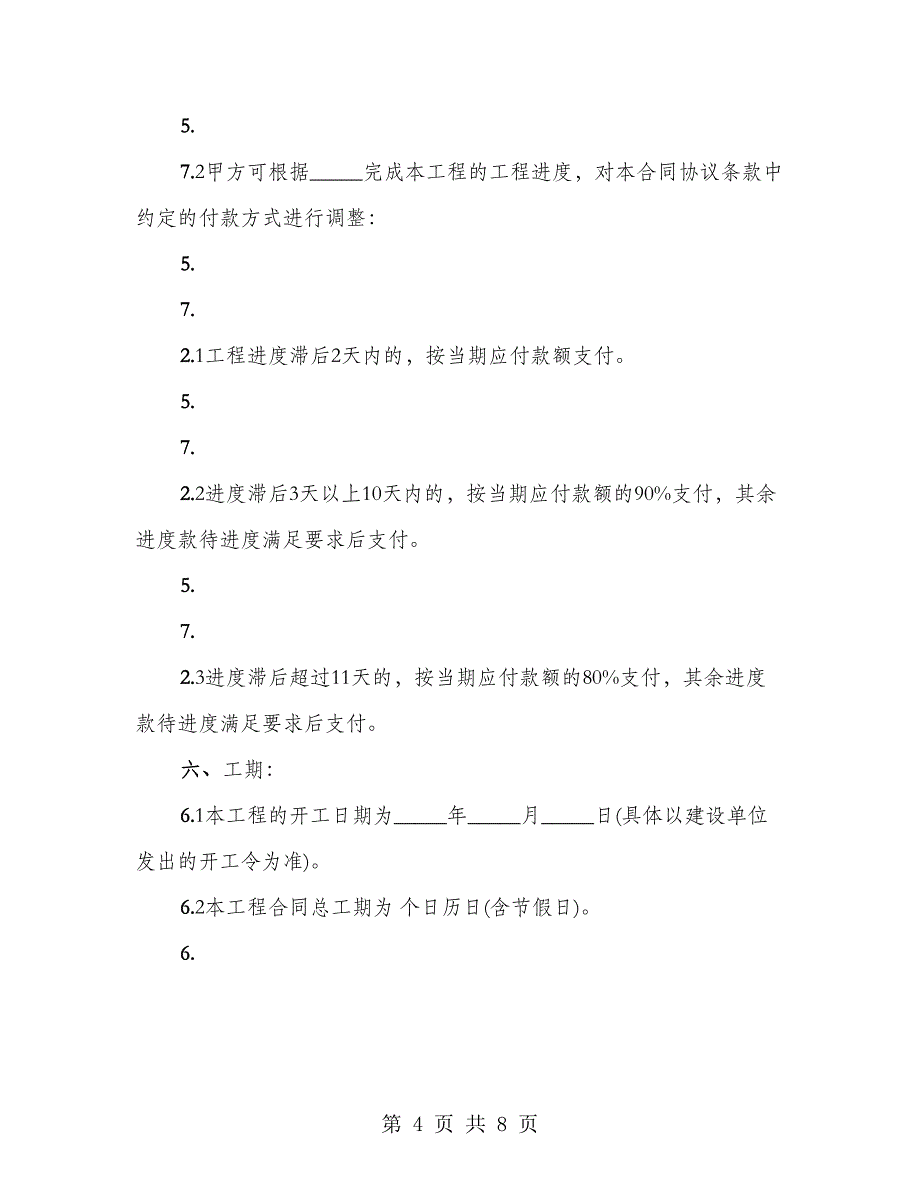 5.

7.2甲方可根据_____完成本工程的工程进度，对本合同协议条款中约定的付款方式进行调整：

5.

7.

2.1工程进度滞后2天内的，按当期应付款额支付。

5.

7.

2.2进度滞后3天以上10天内的，按当期应付款额的90%支付，其余进度款待进度满足要求后支付。

5.

7.

2.3进度滞后超过11天的，按当期应付款额的80%支付，其余进度款待进度满足要求后支付。

六、工期：

6.1本工程的开工日期为_____年_____月_____日(具体以建设单位发出的开工令为准)。

6.2本工程合同总工期为 个日历日(含节假日)。

6.

第 4 页 共 8 页